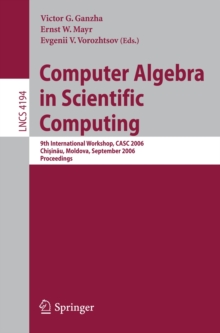 LNCS 4194

Victor G. Ganzha
Ernst W. Mayr
Evgenii V. Vorozhtsov (Eds.)

Computer Algebra in Scientific Computing

9th International Workshop, CASC 2006
Chişinău, Moldova, September 2006
Proceedings

Springer